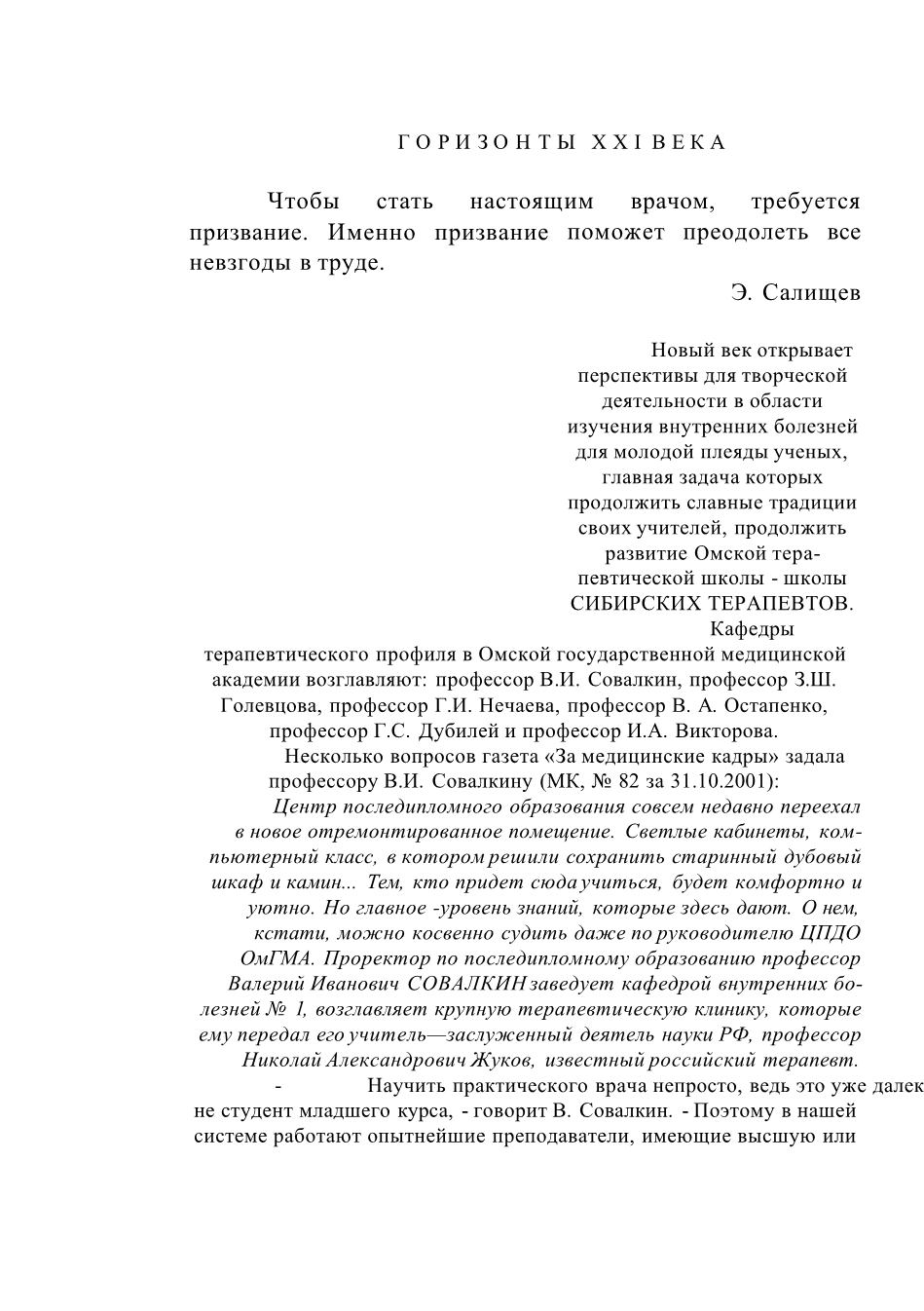 ГОРИЗОНТЫ XXI ВЕКА

Чтобы стать настоящим врачом, требуется призвание. Именно призвание поможет преодолеть все невзгоды в труде.

Э. Салищев

Новый век открывает перспективы для творческой деятельности в области изучения внутренних болезней для молодой плеяды ученых, главная задача которых продолжить славные традиции своих учителей, продолжить развитие Омской терапевтической школы - школы СИБИРСКИХ ТЕРАПЕВТОВ.

Кафедры терапевтического профиля в Омской государственной медицинской академии возглавляют: профессор В.И. Совалкин, профессор З.Ш. Голевцова, профессор Г.И. Нечаева, профессор В. А. Остапенко, профессор Г.С. Дубилей и профессор И.А. Викторова.

Несколько вопросов газета «За медицинские кадры» задала профессору В.И. Совалкину (МК, № 82 за 31.10.2001):

Центр последипломного образования совсем недавно переехал в новое отремонтированное помещение. Светлые кабинеты, компьютерный класс, в котором решили сохранить старинный дубовый шкаф и камин... Тем, кто придет сюда учиться, будет комфортно и уютно. Но главное -уровень знаний, которые здесь дают. О нем, кстати, можно косвенно судить даже по руководителю ЦПДО ОмГМА. Проректор по последипломному образованию профессор Валерий Иванович СОВАЛКИН заведует кафедрой внутренних болезней № 1, возглавляет крупную терапевтическую клинику, которые ему передал его учитель—заслуженный деятель науки РФ, профессор Николай Александрович Жуков, известный российский терапевт.

- Научить практического врача непросто, ведь это уже далек не студент младшего курса, - говорит В. Совалкин. - Поэтому в нашей системе работают опытнейшие преподаватели, имеющие высшую или